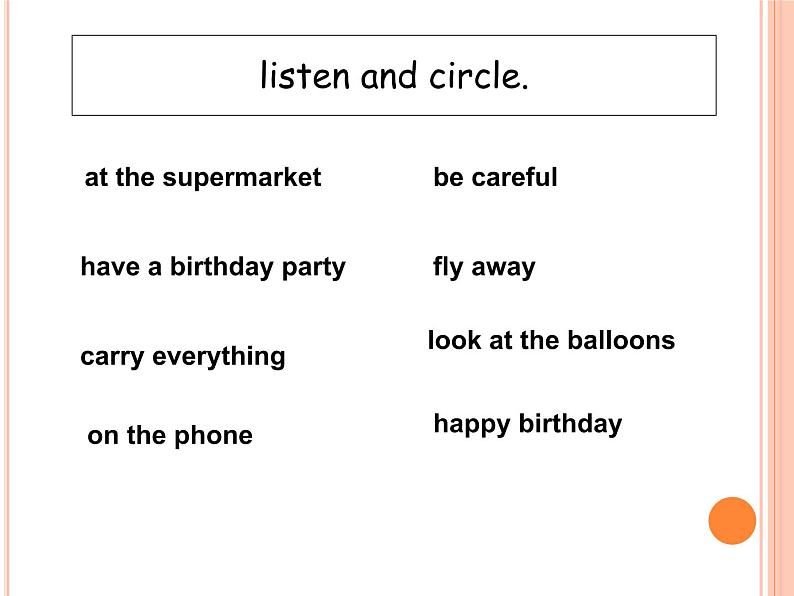 listen and circle.

at the supermarket

have a birthday party

carry everything

on the phone

be careful

fly away

look at the balloons

happy birthday